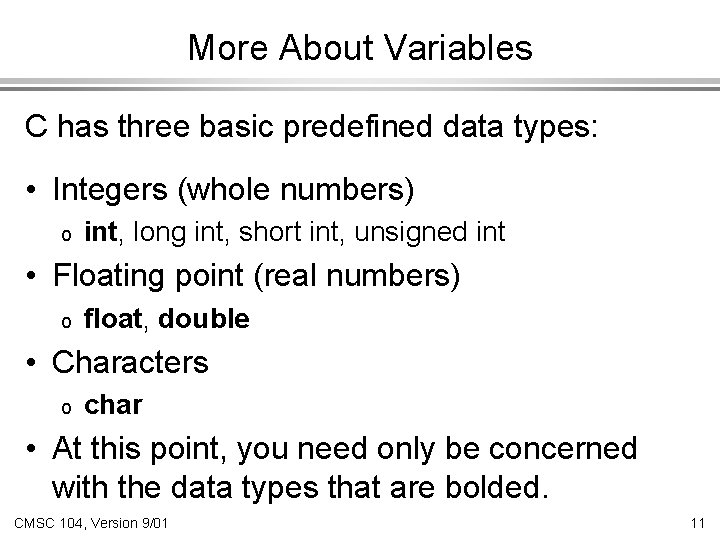 More About Variables

C has three basic predefined data types:

• Integers (whole numbers)
  o int, long int, short int, unsigned int
• Floating point (real numbers)
  o float, double
• Characters
  o char
• At this point, you need only be concerned with the data types that are bolded.

CMSC 104, Version 9/01

11